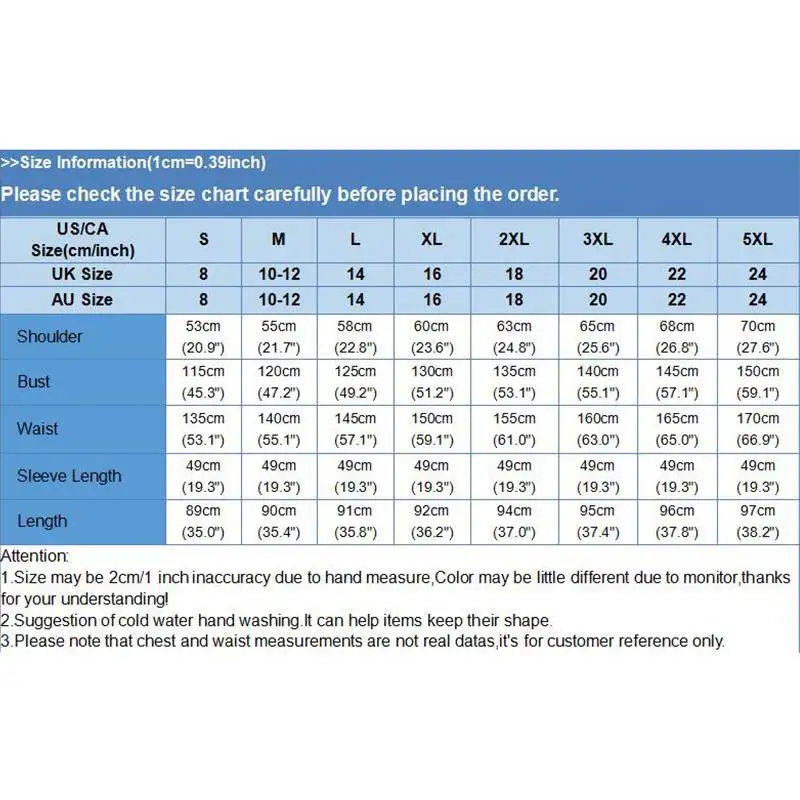 >>Size Information(1cm=0.39inch)

Please check the size chart carefully before placing the order.

| US/CA Size(cm/inch) | S | M | L | XL | 2XL | 3XL | 4XL | 5XL |
|---|---|---|---|---|---|---|---|---|
| UK Size | 8 | 10-12 | 14 | 16 | 18 | 20 | 22 | 24 |
| AU Size | 8 | 10-12 | 14 | 16 | 18 | 20 | 22 | 24 |
| Shoulder | 53cm (20.9") | 55cm (21.7") | 58cm (22.8") | 60cm (23.6") | 63cm (24.8") | 65cm (25.6") | 68cm (26.8") | 70cm (27.6") |
| Bust | 115cm (45.3") | 120cm (47.2") | 125cm (49.2") | 130cm (51.2") | 135cm (53.1") | 140cm (55.1") | 145cm (57.1") | 150cm (59.1") |
| Waist | 135cm (53.1") | 140cm (55.1") | 145cm (57.1") | 150cm (59.1") | 155cm (61.0") | 160cm (63.0") | 165cm (65.0") | 170cm (66.9") |
| Sleeve Length | 49cm (19.3") | 49cm (19.3") | 49cm (19.3") | 49cm (19.3") | 49cm (19.3") | 49cm (19.3") | 49cm (19.3") | 49cm (19.3") |
| Length | 89cm (35.0") | 90cm (35.4") | 91cm (35.8") | 92cm (36.2") | 94cm (37.0") | 95cm (37.4") | 96cm (37.8") | 97cm (38.2") |

Attention:
1.Size may be 2cm/1 inch inaccuracy due to hand measure,Color may be little different due to monitor,thanks for your understanding!
2.Suggestion of cold water hand washing.It can help items keep their shape.
3.Please note that chest and waist measurements are not real datas,it's for customer reference only.